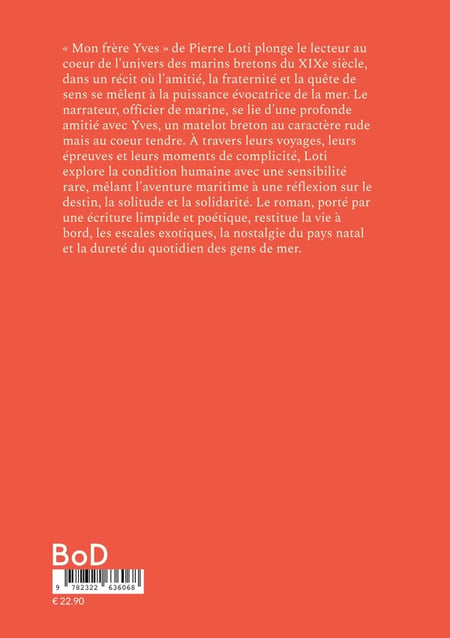 « Mon frère Yves » de Pierre Loti plonge le lecteur au coeur de l'univers des marins bretons du XIXe siècle, dans un récit où l'amitié, la fraternité et la quête de sens se mêlent à la puissance évocatrice de la mer. Le narrateur, officier de marine, se lie d'une profonde amitié avec Yves, un matelot breton au caractère rude mais au coeur tendre. À travers leurs voyages, leurs épreuves et leurs moments de complicité, Loti explore la condition humaine avec une sensibilité rare, mêlant l'aventure maritime à une réflexion sur le destin, la solitude et la solidarité. Le roman, porté par une écriture limpide et poétique, restitue la vie à bord, les escales exotiques, la nostalgie du pays natal et la dureté du quotidien des gens de mer.

BoD

9 782322 636068

€ 22.90